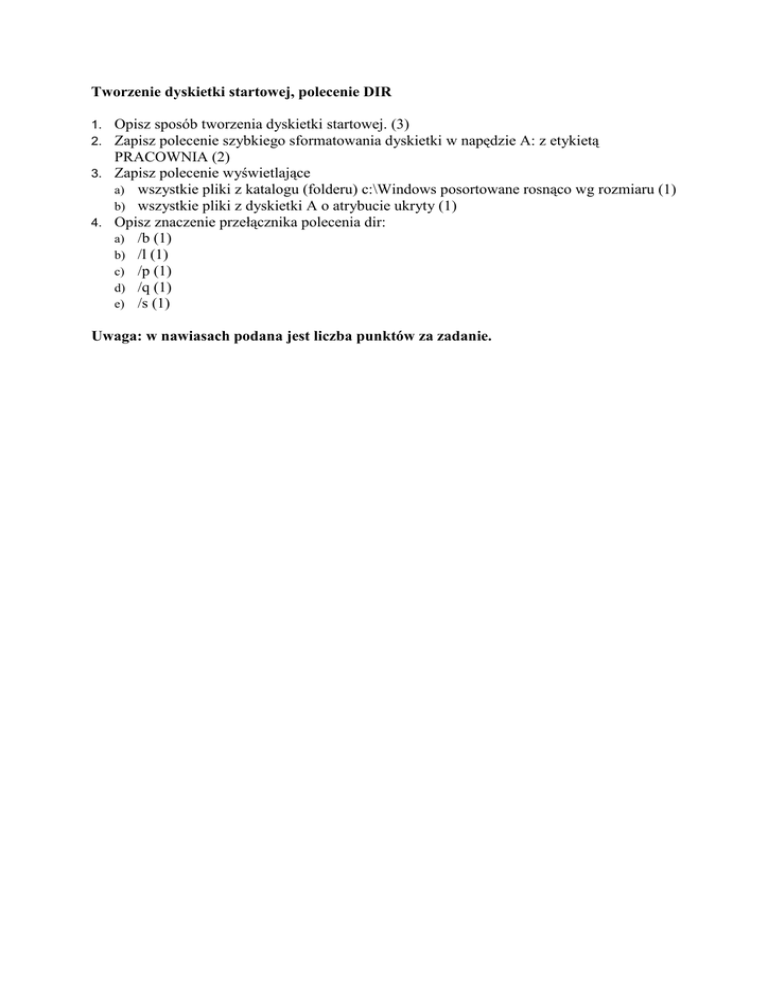 Tworzenie dyskietki startowej, polecenie DIR

1. Opisz sposób tworzenia dyskietki startowej. (3)
2. Zapisz polecenie szybkiego sformatowania dyskietki w napędzie A: z etykietą PRACOWNIA (2)
3. Zapisz polecenie wyświetlające
a) wszystkie pliki z katalogu (folderu) c:\Windows posortowane rosnąco wg rozmiaru (1)
b) wszystkie pliki z dyskietki A o atrybucie ukryty (1)
4. Opisz znaczenie przełącznika polecenia dir:
a) /b (1)
b) /l (1)
c) /p (1)
d) /q (1)
e) /s (1)

Uwaga: w nawiasach podana jest liczba punktów za zadanie.